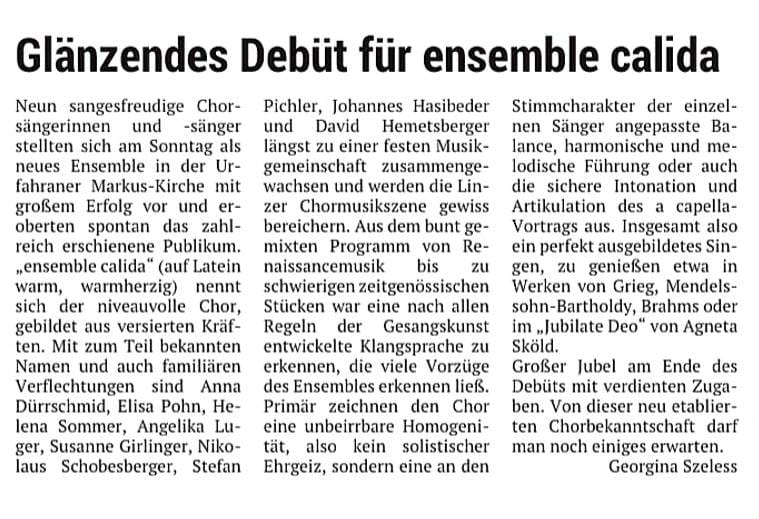 Glänzendes Debüt für ensemble calida

Neun sangesfreudige Chorsängerinnen und -sänger stellten sich am Sonntag als neues Ensemble in der Urfahraner Markus-Kirche mit großem Erfolg vor und eroberten spontan das zahlreich erschienene Publikum. „ensemble calida“ (auf Latein warm, warmherzig) nennt sich der niveauvolle Chor, gebildet aus versierten Kräften. Mit zum Teil bekannten Namen und auch familiären Verflechtungen sind Anna Dürrschmid, Elisa Pohn, Helena Sommer, Angelika Luger, Susanne Girlinger, Nikolaus Schobesberger, Stefan Pichler, Johannes Hasibeder und David Hemetsberger längst zu einer festen Musikgemeinschaft zusammengewachsen und werden die Linzer Chormusikszene gewiss bereichern. Aus dem bunt gemixten Programm von Renaissancemusik bis zu schwierigen zeitgenössischen Stücken war eine nach allen Regeln der Gesangskunst entwickelte Klangsprache zu erkennen, die viele Vorzüge des Ensembles erkennen ließ. Primär zeichnen den Chor eine unbeirrbare Homogenität, also kein solistischer Ehrgeiz, sondern eine an den Stimmcharakter der einzelnen Sänger angepasste Balance, harmonische und melodische Führung oder auch die sichere Intonation und Artikulation des a capella-Vortrags aus. Insgesamt also ein perfekt ausgebildetes Singen, zu genießen etwa in Werken von Grieg, Mendelssohn-Bartholdy, Brahms oder im „Jubilate Deo“ von Agneta Sköld.
Großer Jubel am Ende des Debüts mit verdienten Zugaben. Von dieser neu etablierten Chorbekanntschaft darf man noch einiges erwarten.
Georgina Szeless